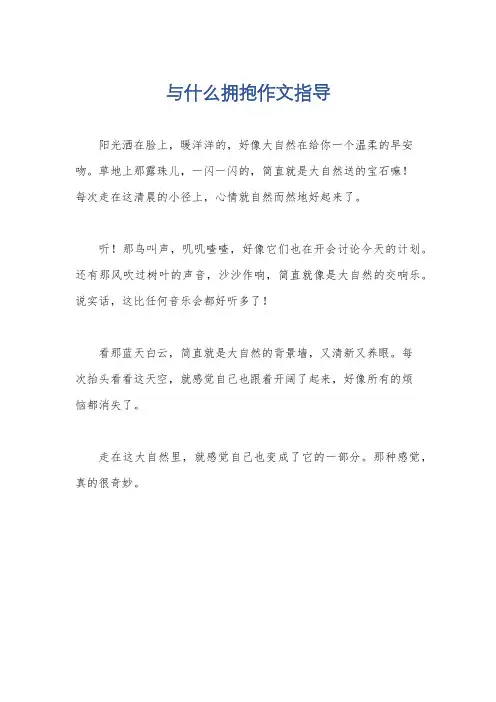 与什么拥抱作文指导

阳光洒在脸上，暖洋洋的，好像大自然在给你一个温柔的早安吻。草地上那露珠儿，一闪一闪的，简直就是大自然送的宝石嘛！每次走在这清晨的小径上，心情就自然而然地好起来了。

听！那鸟叫声，叽叽喳喳，好像它们也在开会讨论今天的计划。还有那风吹过树叶的声音，沙沙作响，简直就像是大自然的交响乐。说实话，这比任何音乐会都好听多了！

看那蓝天白云，简直就是大自然的背景墙，又清新又养眼。每次抬头看看这天空，就感觉自己也跟着开阔了起来，好像所有的烦恼都消失了。

走在这大自然里，就感觉自己也变成了它的一部分。那种感觉，真的很奇妙。